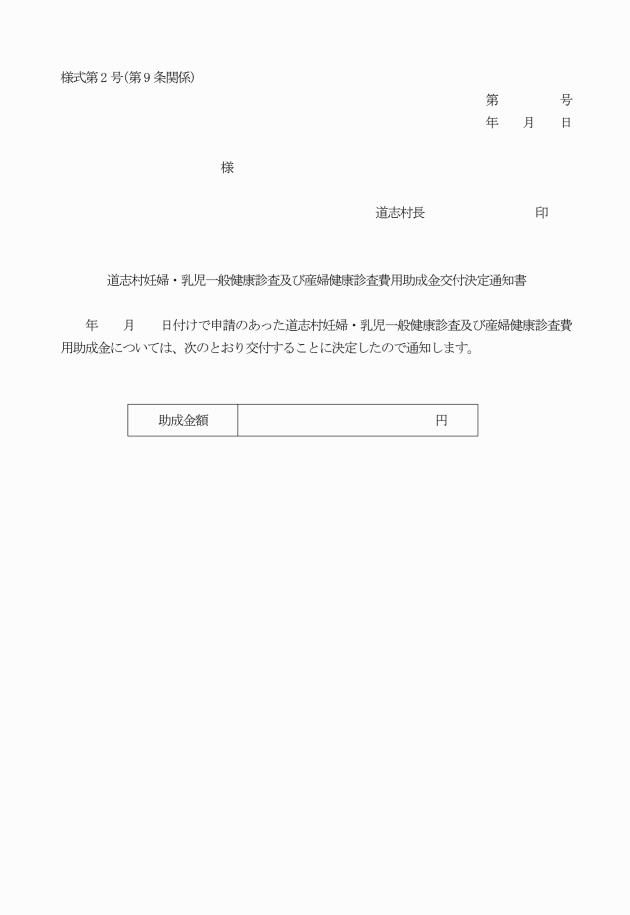 様式第２号(第９条関係)

第　　　　号
年　　月　　日

様

道志村長　　　　　　　　印

道志村妊婦・乳児一般健康診査及び産婦健康診査費用助成金交付決定通知書

年　　月　　日付けで申請のあった道志村妊婦・乳児一般健康診査及び産婦健康診査費用助成金については、次のとおり交付することに決定したので通知します。

| 助成金額 | 円 |
|---|---|